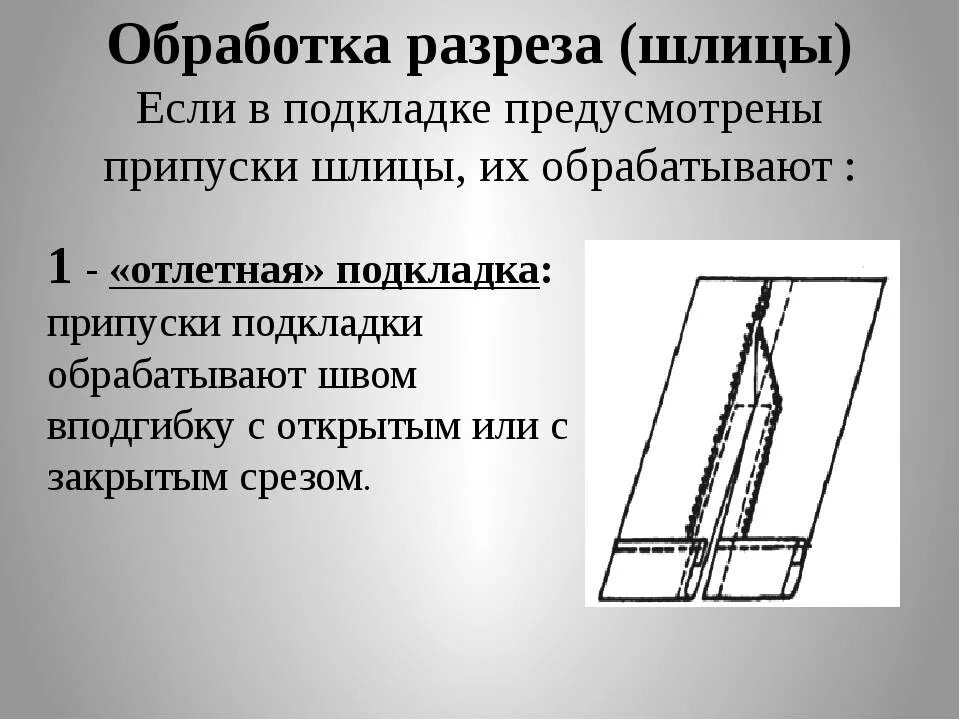 Обработка разреза (шлицы)
Если в подкладке предусмотрены припуски шлицы, их обрабатывают :

1 - «отлетная» подкладка: припуски подкладки обрабатывают швом вподгибку с открытым или с закрытым срезом.